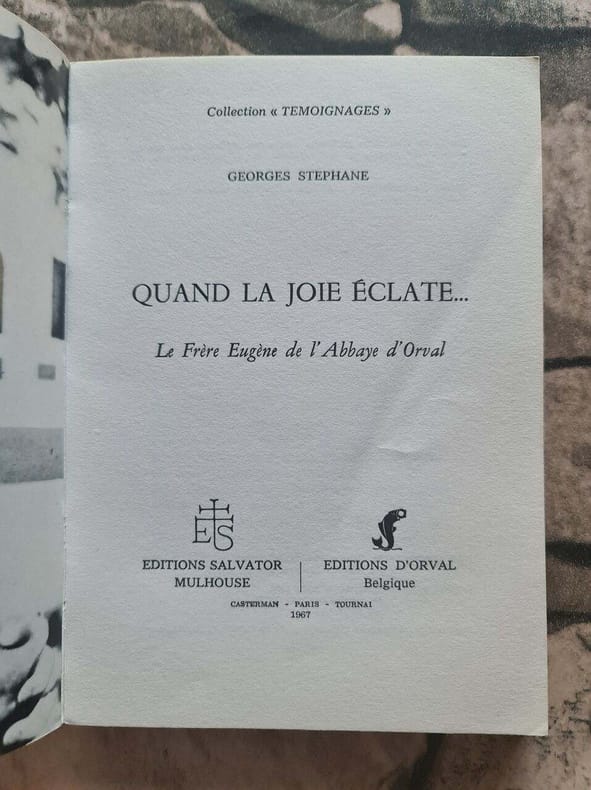 Collection « TEMOIGNAGES »

GEORGES STEPHANE

QUAND LA JOIE ÉCLATE...

Le Frère Eugène de l'Abbaye d'Orval

ES

EDITIONS SALVATOR
MULHOUSE

EDITIONS D'ORVAL
Belgique

CASTERMAN - PARIS - TOURNAI
1967